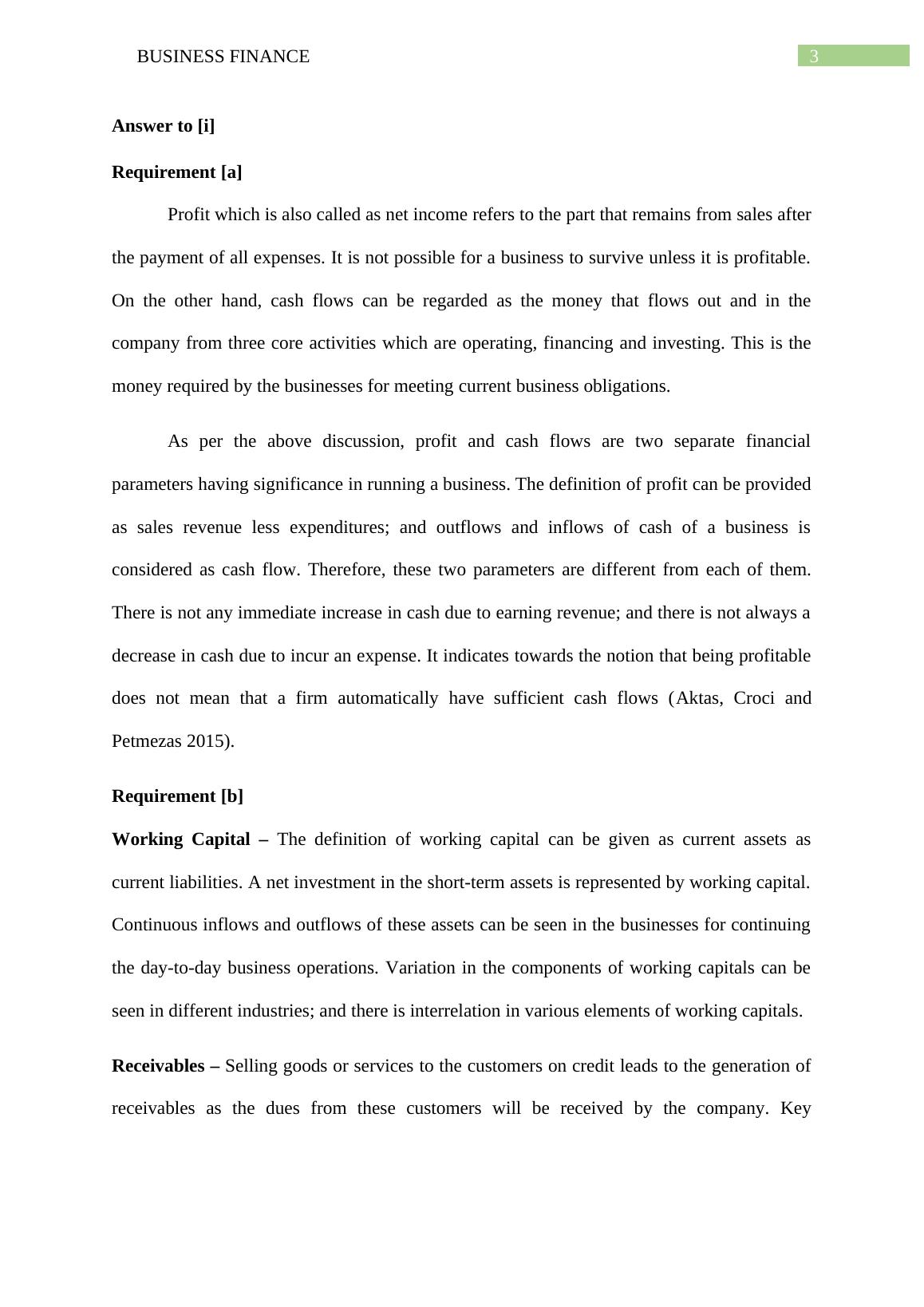 BUSINESS FINANCE 3

Answer to [i]

Requirement [a]

Profit which is also called as net income refers to the part that remains from sales after the payment of all expenses. It is not possible for a business to survive unless it is profitable. On the other hand, cash flows can be regarded as the money that flows out and in the company from three core activities which are operating, financing and investing. This is the money required by the businesses for meeting current business obligations.

As per the above discussion, profit and cash flows are two separate financial parameters having significance in running a business. The definition of profit can be provided as sales revenue less expenditures; and outflows and inflows of cash of a business is considered as cash flow. Therefore, these two parameters are different from each of them. There is not any immediate increase in cash due to earning revenue; and there is not always a decrease in cash due to incur an expense. It indicates towards the notion that being profitable does not mean that a firm automatically have sufficient cash flows (Aktas, Croci and Petmezas 2015).

Requirement [b]

Working Capital – The definition of working capital can be given as current assets as current liabilities. A net investment in the short-term assets is represented by working capital. Continuous inflows and outflows of these assets can be seen in the businesses for continuing the day-to-day business operations. Variation in the components of working capitals can be seen in different industries; and there is interrelation in various elements of working capitals.

Receivables – Selling goods or services to the customers on credit leads to the generation of receivables as the dues from these customers will be received by the company. Key